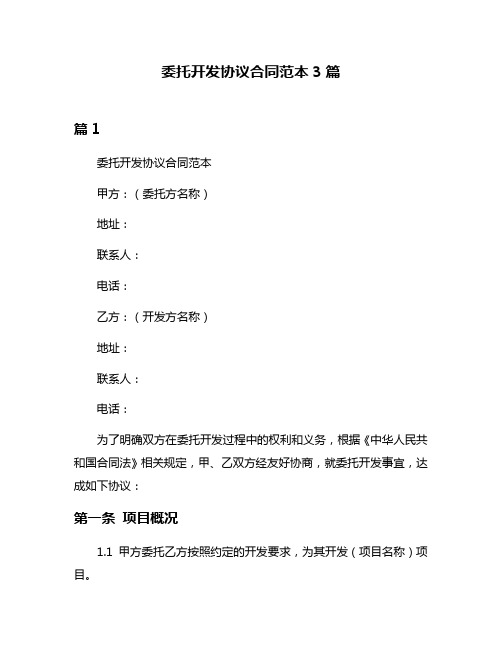 委托开发协议合同范本 3 篇

篇 1

委托开发协议合同范本

甲方：（委托方名称）

地址：

联系人：

电话：

乙方：（开发方名称）

地址：

联系人：

电话：

为了明确双方在委托开发过程中的权利和义务，根据《中华人民共和国合同法》相关规定，甲、乙双方经友好协商，就委托开发事宜，达成如下协议：

第一条 项目概况

1.1 甲方委托乙方按照约定的开发要求，为其开发（项目名称）项目。